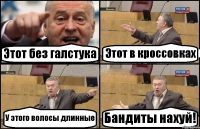 Этот без галстука

Этот в кроссовках

У этого волосы длинные

Бандиты нахуй!